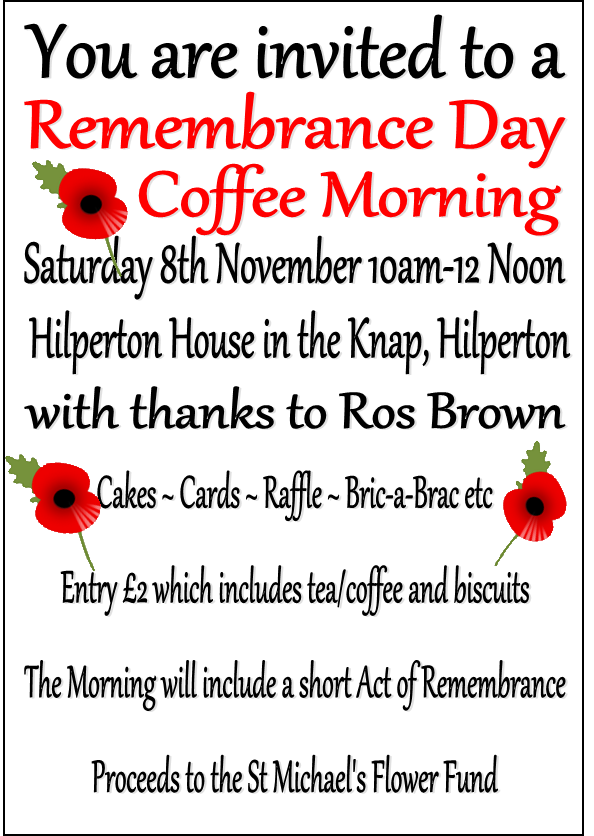 You are invited to a

Remembrance Day Coffee Morning

Saturday 8th November 10am-12 Noon

Hilperton House in the Knap, Hilperton

with thanks to Ros Brown

Cakes ~ Cards ~ Raffle ~ Bric-a-Brac etc

Entry £2 which includes tea/coffee and biscuits

The Morning will include a short Act of Remembrance

Proceeds to the St Michael's Flower Fund